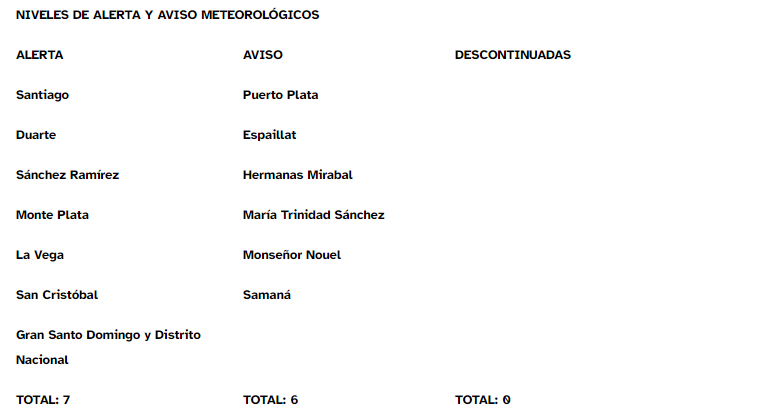 NIVELES DE ALERTA Y AVISO METEOROLÓGICOS

| ALERTA | AVISO | DESCONTINUADAS |
|---|---|---|
| Santiago | Puerto Plata | |
| Duarte | Espaillat | |
| Sánchez Ramírez | Hermanas Mirabal | |
| Monte Plata | María Trinidad Sánchez | |
| La Vega | Monseñor Nouel | |
| San Cristóbal | Samaná | |
| Gran Santo Domingo y Distrito Nacional | | |
| TOTAL: 7 | TOTAL: 6 | TOTAL: 0 |